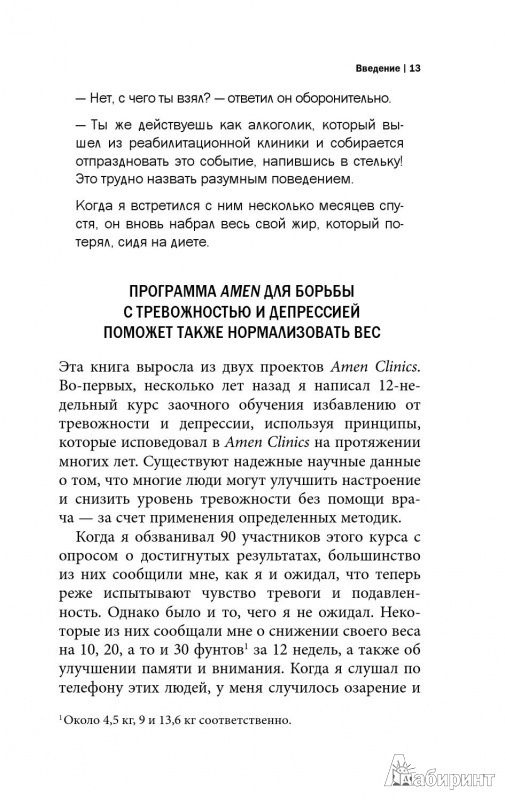 Введение | 13

— Нет, с чего ты взял? — ответил он оборонительно.

— Ты же действуешь как алкоголик, который вышел из реабилитационной клиники и собирается отпраздновать это событие, напившись в стельку! Это трудно назвать разумным поведением.

Когда я встретился с ним несколько месяцев спустя, он вновь набрал весь свой жир, который потерял, сидя на диете.

ПРОГРАММА AMEN ДЛЯ БОРЬБЫ С ТРЕВОЖНОСТЬЮ И ДЕПРЕССИЕЙ ПОМОЖЕТ ТАКЖЕ НОРМАЛИЗОВАТЬ ВЕС

Эта книга выросла из двух проектов Amen Clinics. Во-первых, несколько лет назад я написал 12-недельный курс заочного обучения избавлению от тревожности и депрессии, используя принципы, которые исповедовал в Amen Clinics на протяжении многих лет. Существуют надежные научные данные о том, что многие люди могут улучшить настроение и снизить уровень тревожности без помощи врача — за счет применения определенных методик.

Когда я обзванивал 90 участников этого курса с опросом о достигнутых результатах, большинство из них сообщили мне, как я и ожидал, что теперь реже испытывают чувство тревоги и подавленность. Однако было и то, чего я не ожидал. Некоторые из них сообщали мне о снижении своего веса на 10, 20, а то и 30 фунтов$^1$ за 12 недель, а также об улучшении памяти и внимания. Когда я слушал по телефону этих людей, у меня случилось озарение и

$^1$ Около 4,5 кг, 9 и 13,6 кг соответственно.

Лабиринт